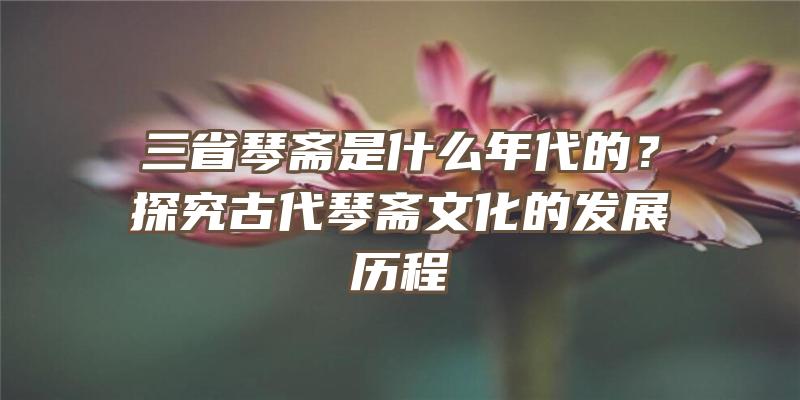 三省琴斋是什么年代的？探究古代琴斋文化的发展历程